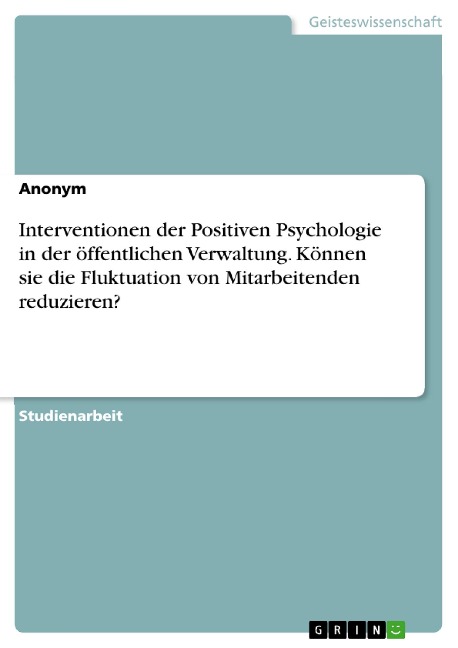 Geisteswissenschaft

Anonym

Interventionen der Positiven Psychologie in der öffentlichen Verwaltung. Können sie die Fluktuation von Mitarbeitenden reduzieren?

Studienarbeit

GRIN